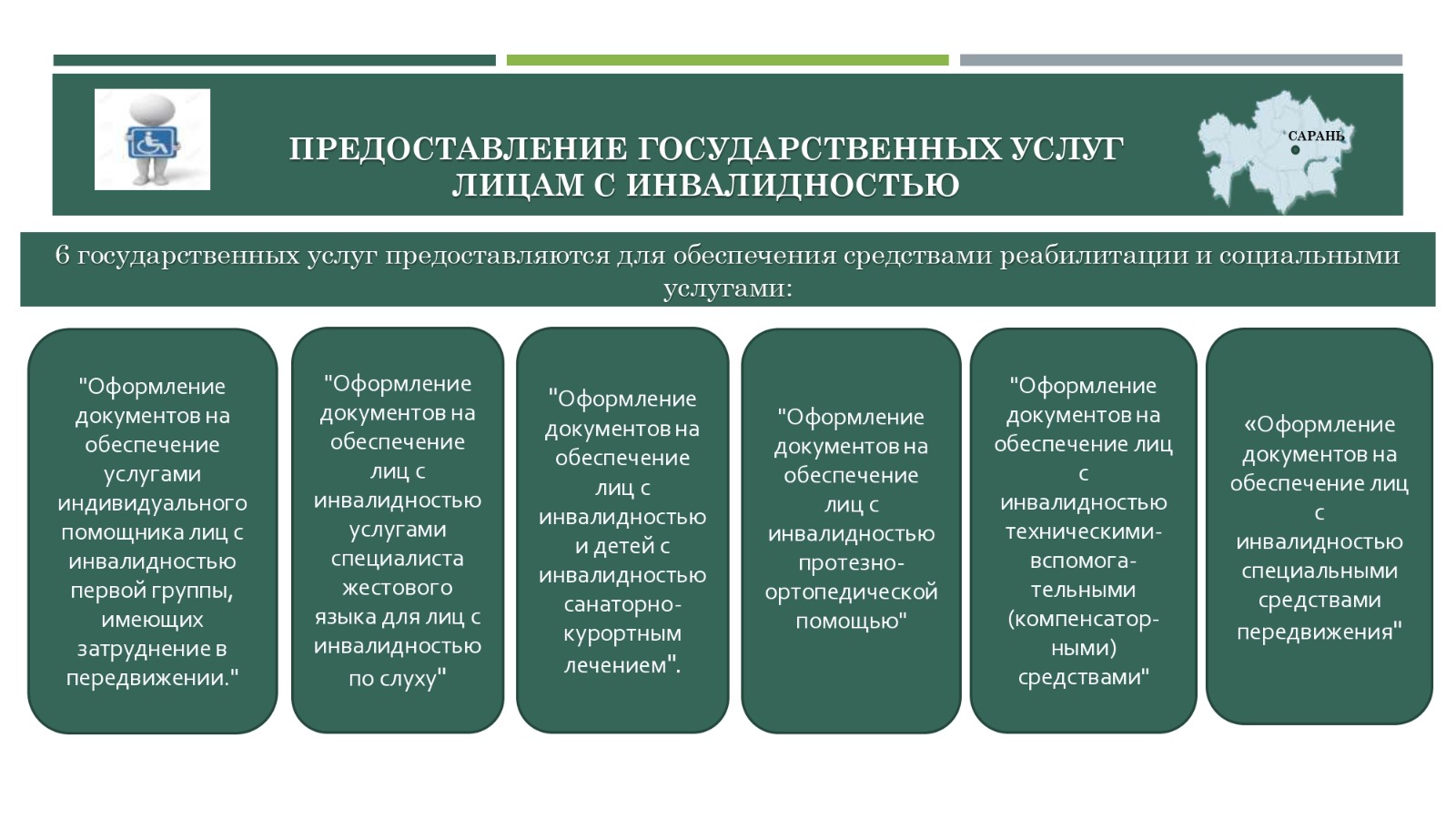 ПРЕДОСТАВЛЕНИЕ ГОСУДАРСТВЕННЫХ УСЛУГ ЛИЦАМ С ИНВАЛИДНОСТЬЮ

САРАНЬ

6 государственных услуг предоставляются для обеспечения средствами реабилитации и социальными услугами:

"Оформление документов на обеспечение услугами индивидуального помощника лиц с инвалидностью первой группы, имеющих затруднение в передвижении."

"Оформление документов на обеспечение лиц с инвалидностью услугами специалиста жестового языка для лиц с инвалидностью по слуху"

"Оформление документов на обеспечение лиц с инвалидностью и детей с инвалидностью санаторно-курортным лечением".

"Оформление документов на обеспечение лиц с инвалидностью протезно-ортопедической помощью"

"Оформление документов на обеспечение лиц с инвалидностью техническими-вспомогательными (компенсаторными) средствами"

«Оформление документов на обеспечение лиц с инвалидностью специальными средствами передвижения"